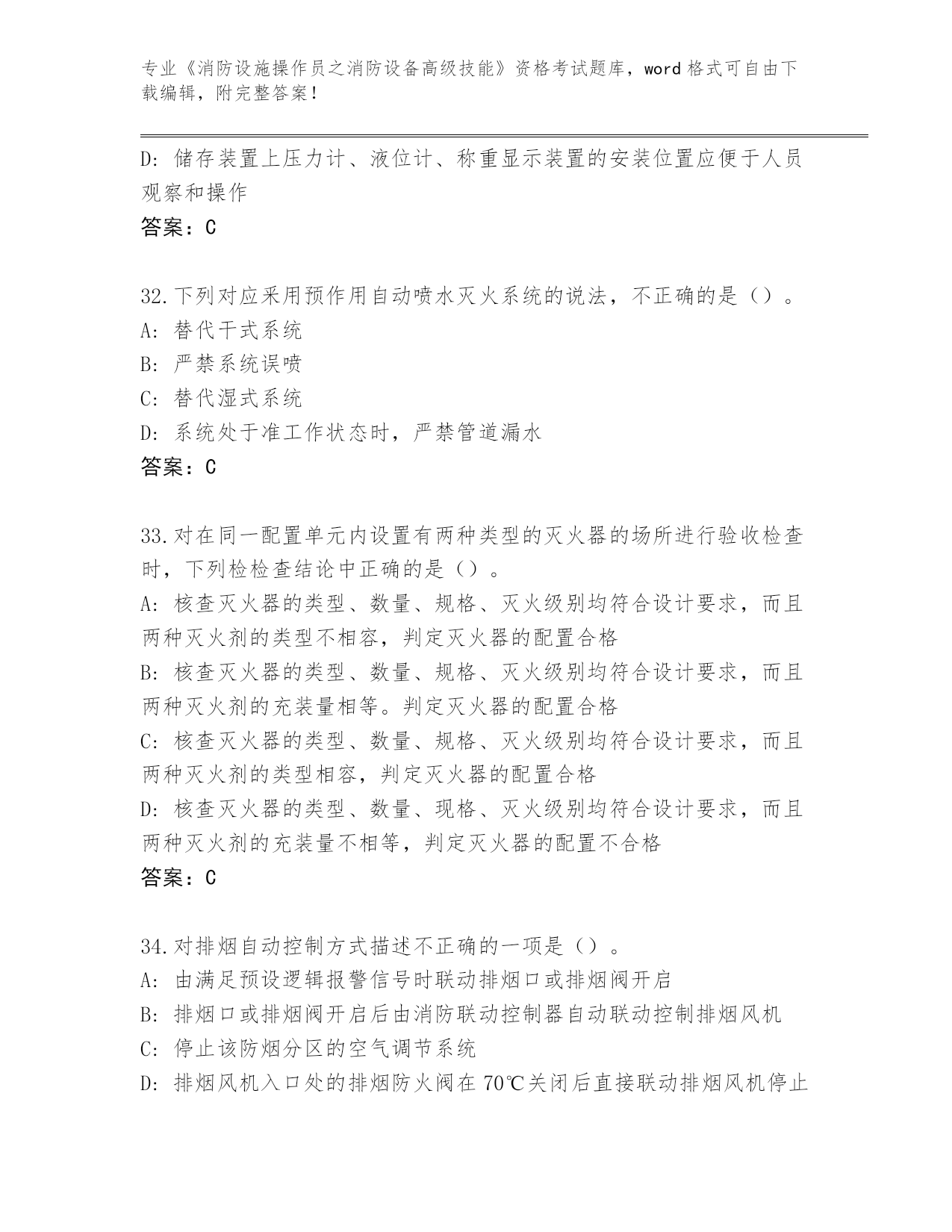 专业《消防设施操作员之消防设备高级技能》资格考试题库，word 格式可自由下载编辑，附完整答案！

D：储存装置上压力计、液位计、称重显示装置的安装位置应便于人员观察和操作
答案：C

32.下列对应采用预作用自动喷水灭火系统的说法，不正确的是（）。
A：替代干式系统
B：严禁系统误喷
C：替代湿式系统
D：系统处于准工作状态时，严禁管道漏水
答案：C

33.对在同一配置单元内设置有两种类型的灭火器的场所进行验收检查时，下列检检查结论中正确的是（）。
A：核查灭火器的类型、数量、规格、灭火级别均符合设计要求，而且两种灭火剂的类型不相容，判定灭火器的配置合格
B：核查灭火器的类型、数量、规格、灭火级别均符合设计要求，而且两种灭火剂的充装量相等。判定灭火器的配置合格
C：核查灭火器的类型、数量、规格、灭火级别均符合设计要求，而且两种灭火剂的类型相容，判定灭火器的配置合格
D：核查灭火器的类型、数量、现格、灭火级别均符合设计要求，而且两种灭火剂的充装量不相等，判定灭火器的配置不合格
答案：C

34.对排烟自动控制方式描述不正确的一项是（）。
A：由满足预设逻辑报警信号时联动排烟口或排烟阀开启
B：排烟口或排烟阀开启后由消防联动控制器自动联动控制排烟风机
C：停止该防烟分区的空气调节系统
D：排烟风机入口处的排烟防火阀在 70℃关闭后直接联动排烟风机停止